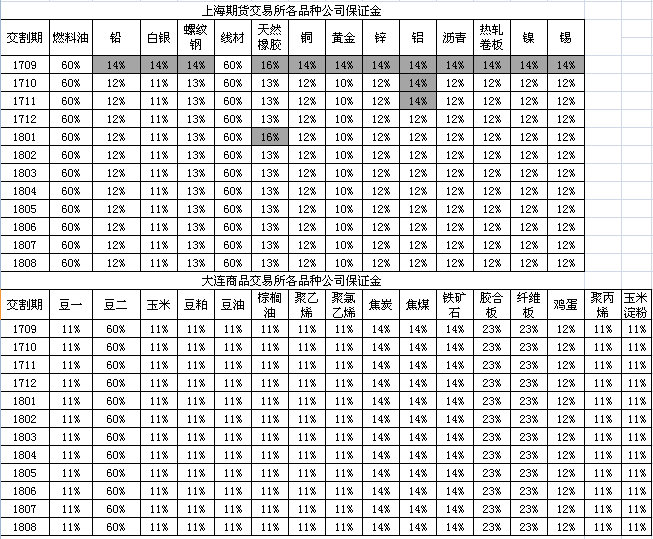 上海期货交易所各品种公司保证金

| 交割期 | 燃料油 | 铅 | 白银 | 螺纹钢 | 线材 | 天然橡胶 | 铜 | 黄金 | 锌 | 铝 | 沥青 | 热轧卷板 | 镍 | 锡 |
|---|---|---|---|---|---|---|---|---|---|---|---|---|---|---|
| 1709 | 60% | 14% | 14% | 14% | 60% | 16% | 14% | 14% | 14% | 14% | 14% | 14% | 14% | 14% |
| 1710 | 60% | 12% | 11% | 13% | 60% | 13% | 12% | 10% | 12% | 14% | 12% | 12% | 12% | 12% |
| 1711 | 60% | 12% | 11% | 13% | 60% | 13% | 12% | 10% | 12% | 14% | 12% | 12% | 12% | 12% |
| 1712 | 60% | 12% | 11% | 13% | 60% | 13% | 12% | 10% | 12% | 12% | 12% | 12% | 12% | 12% |
| 1801 | 60% | 12% | 11% | 13% | 60% | 16% | 12% | 10% | 12% | 12% | 12% | 12% | 12% | 12% |
| 1802 | 60% | 12% | 11% | 13% | 60% | 13% | 12% | 10% | 12% | 12% | 12% | 12% | 12% | 12% |
| 1803 | 60% | 12% | 11% | 13% | 60% | 13% | 12% | 10% | 12% | 12% | 12% | 12% | 12% | 12% |
| 1804 | 60% | 12% | 11% | 13% | 60% | 13% | 12% | 10% | 12% | 12% | 12% | 12% | 12% | 12% |
| 1805 | 60% | 12% | 11% | 13% | 60% | 13% | 12% | 10% | 12% | 12% | 12% | 12% | 12% | 12% |
| 1806 | 60% | 12% | 11% | 13% | 60% | 13% | 12% | 10% | 12% | 12% | 12% | 12% | 12% | 12% |
| 1807 | 60% | 12% | 11% | 13% | 60% | 13% | 12% | 10% | 12% | 12% | 12% | 12% | 12% | 12% |
| 1808 | 60% | 12% | 11% | 13% | 60% | 13% | 12% | 10% | 12% | 12% | 12% | 12% | 12% | 12% |

大连商品交易所各品种公司保证金

| 交割期 | 豆一 | 豆二 | 玉米 | 豆粕 | 豆油 | 棕榈油 | 聚乙烯 | 聚氯乙烯 | 焦炭 | 焦煤 | 铁矿石 | 胶合板 | 纤维板 | 鸡蛋 | 聚丙烯 | 玉米淀粉 |
|---|---|---|---|---|---|---|---|---|---|---|---|---|---|---|---|---|
| 1709 | 11% | 60% | 11% | 11% | 11% | 11% | 11% | 11% | 14% | 14% | 14% | 23% | 23% | 12% | 11% | 11% |
| 1710 | 11% | 60% | 11% | 11% | 11% | 11% | 11% | 11% | 14% | 14% | 14% | 23% | 23% | 12% | 11% | 11% |
| 1711 | 11% | 60% | 11% | 11% | 11% | 11% | 11% | 11% | 14% | 14% | 14% | 23% | 23% | 12% | 11% | 11% |
| 1712 | 11% | 60% | 11% | 11% | 11% | 11% | 11% | 11% | 14% | 14% | 14% | 23% | 23% | 12% | 11% | 11% |
| 1801 | 11% | 60% | 11% | 11% | 11% | 11% | 11% | 11% | 14% | 14% | 14% | 23% | 23% | 12% | 11% | 11% |
| 1802 | 11% | 60% | 11% | 11% | 11% | 11% | 11% | 11% | 14% | 14% | 14% | 23% | 23% | 12% | 11% | 11% |
| 1803 | 11% | 60% | 11% | 11% | 11% | 11% | 11% | 11% | 14% | 14% | 14% | 23% | 23% | 12% | 11% | 11% |
| 1804 | 11% | 60% | 11% | 11% | 11% | 11% | 11% | 11% | 14% | 14% | 14% | 23% | 23% | 12% | 11% | 11% |
| 1805 | 11% | 60% | 11% | 11% | 11% | 11% | 11% | 11% | 14% | 14% | 14% | 23% | 23% | 12% | 11% | 11% |
| 1806 | 11% | 60% | 11% | 11% | 11% | 11% | 11% | 11% | 14% | 14% | 14% | 23% | 23% | 12% | 11% | 11% |
| 1807 | 11% | 60% | 11% | 11% | 11% | 11% | 11% | 11% | 14% | 14% | 14% | 23% | 23% | 12% | 11% | 11% |
| 1808 | 11% | 60% | 11% | 11% | 11% | 11% | 11% | 11% | 14% | 14% | 14% | 23% | 23% | 12% | 11% | 11% |